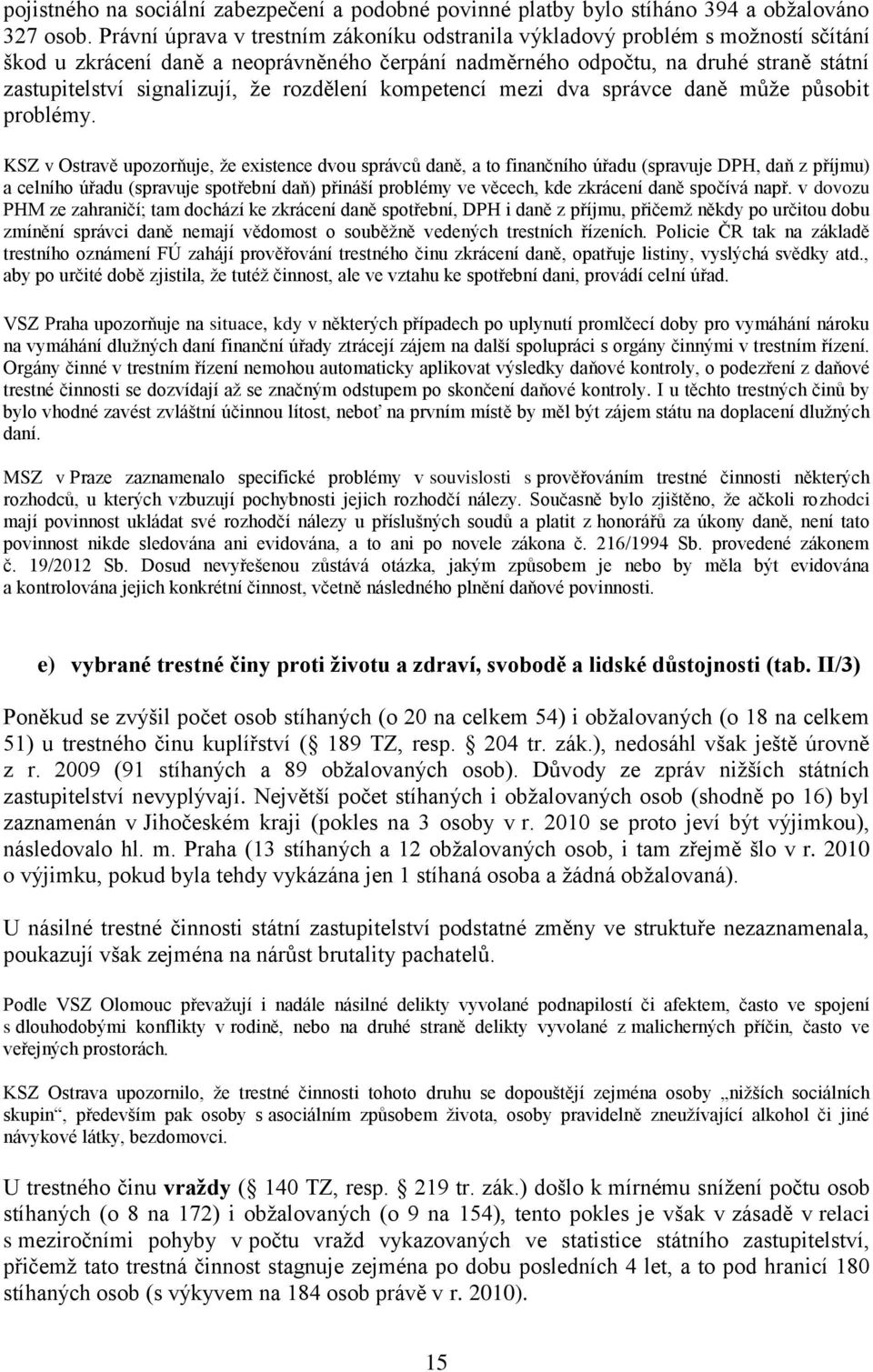 pojistného na sociální zabezpečení a podobné povinné platby bylo stíháno 394 a obžalováno 327 osob. Právní úprava v trestním zákoníku odstranila výkladový problém s možností sčítání škod u zkrácení daně a neoprávněného čerpání nadměrného odpočtu, na druhé straně státní zastupitelství signalizují, že rozdělení kompetencí mezi dva správce daně může působit problémy.

KSZ v Ostravě upozorňuje, že existence dvou správců daně, a to finančního úřadu (spravuje DPH, daň z příjmu) a celního úřadu (spravuje spotřební daň) přináší problémy ve věcech, kde zkrácení daně spočívá např. v dovozu PHM ze zahraničí; tam dochází ke zkrácení daně spotřební, DPH i daně z příjmu, přičemž někdy po určitou dobu zmínění správci daně nemají vědomost o souběžně vedených trestních řízeních. Policie ČR tak na základě trestního oznámení FÚ zahájí prověřování trestného činu zkrácení daně, opatřuje listiny, vyslýchá svědky atd., aby po určité době zjistila, že tutéž činnost, ale ve vztahu ke spotřební dani, provádí celní úřad.

VSZ Praha upozorňuje na situace, kdy v některých případech po uplynutí promlčecí doby pro vymáhání nároku na vymáhání dlužných daní finanční úřady ztrácejí zájem na další spolupráci s orgány činnými v trestním řízení. Orgány činné v trestním řízení nemohou automaticky aplikovat výsledky daňové kontroly, o podezření z daňové trestné činnosti se dozvídají až se značným odstupem po skončení daňové kontroly. I u těchto trestných činů by bylo vhodné zavést zvláštní účinnou lítost, neboť na prvním místě by měl být zájem státu na doplacení dlužných daní.

MSZ v Praze zaznamenalo specifické problémy v souvislosti s prověřováním trestné činnosti některých rozhodců, u kterých vzbuzují pochybnosti jejich rozhodčí nálezy. Současně bylo zjištěno, že ačkoli rozhodci mají povinnost ukládat své rozhodčí nálezy u příslušných soudů a platit z honorářů za úkony daně, není tato povinnost nikde sledována ani evidována, a to ani po novele zákona č. 216/1994 Sb. provedené zákonem č. 19/2012 Sb. Dosud nevyřešenou zůstává otázka, jakým způsobem je nebo by měla být evidována a kontrolována jejich konkrétní činnost, včetně následného plnění daňové povinnosti.

e) vybrané trestné činy proti životu a zdraví, svobodě a lidské důstojnosti (tab. II/3)

Poněkud se zvýšil počet osob stíhaných (o 20 na celkem 54) i obžalovaných (o 18 na celkem 51) u trestného činu kuplířství ( 189 TZ, resp. 204 tr. zák.), nedosáhl však ještě úrovně z r. 2009 (91 stíhaných a 89 obžalovaných osob). Důvody ze zpráv nižších státních zastupitelství nevyplývají. Největší počet stíhaných i obžalovaných osob (shodně po 16) byl zaznamenán v Jihočeském kraji (pokles na 3 osoby v r. 2010 se proto jeví být výjimkou), následovalo hl. m. Praha (13 stíhaných a 12 obžalovaných osob, i tam zřejmě šlo v r. 2010 o výjimku, pokud byla tehdy vykázána jen 1 stíhaná osoba a žádná obžalovaná).

U násilné trestné činnosti státní zastupitelství podstatné změny ve struktuře nezaznamenala, poukazují však zejména na nárůst brutality pachatelů.

Podle VSZ Olomouc převažují i nadále násilné delikty vyvolané podnapilostí či afektem, často ve spojení s dlouhodobými konflikty v rodině, nebo na druhé straně delikty vyvolané z malicherných příčin, často ve veřejných prostorách.

KSZ Ostrava upozornilo, že trestné činnosti tohoto druhu se dopouštějí zejména osoby „nižších sociálních skupin“, především pak osoby s asociálním způsobem života, osoby pravidelně zneužívající alkohol či jiné návykové látky, bezdomovci.

U trestného činu vraždy ( 140 TZ, resp. 219 tr. zák.) došlo k mírnému snížení počtu osob stíhaných (o 8 na 172) i obžalovaných (o 9 na 154), tento pokles je však v zásadě v relaci s meziročními pohyby v počtu vražd vykazovaných ve statistice státního zastupitelství, přičemž tato trestná činnost stagnuje zejména po dobu posledních 4 let, a to pod hranicí 180 stíhaných osob (s výkyvem na 184 osob právě v r. 2010).

15